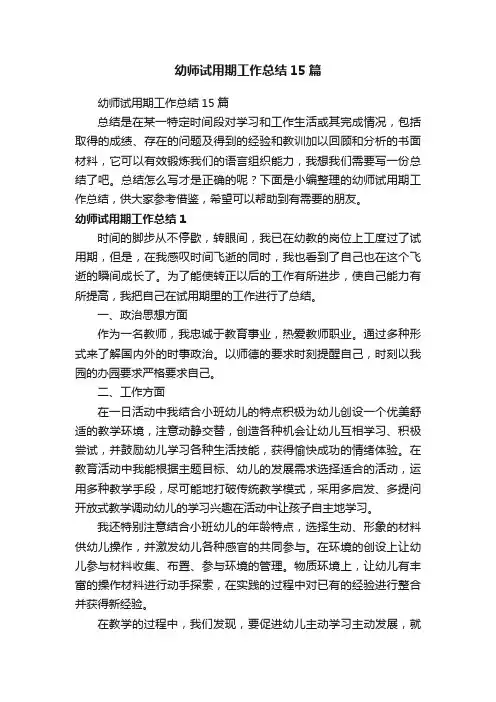 幼师试用期工作总结15篇

幼师试用期工作总结15篇

总结是在某一特定时间段对学习和工作生活或其完成情况，包括取得的成绩、存在的问题及得到的经验和教训加以回顾和分析的书面材料，它可以有效锻炼我们的语言组织能力，我想我们需要写一份总结了吧。总结怎么写才是正确的呢？下面是小编整理的幼师试用期工作总结，供大家参考借鉴，希望可以帮助到有需要的朋友。

幼师试用期工作总结1

时间的脚步从不停歇，转眼间，我已在幼教的岗位上工度过了试用期，但是，在我感叹时间飞逝的同时，我也看到了自己也在这个飞逝的瞬间成长了。为了能使转正以后的工作有所进步，使自己能力有所提高，我把自己在试用期里的工作进行了总结。

一、政治思想方面

作为一名教师，我忠诚于教育事业，热爱教师职业。通过多种形式来了解国内外的时事政治。以师德的要求时刻提醒自己，时刻以我园的办园要求严格要求自己。

二、工作方面

在一日活动中我结合小班幼儿的特点积极为幼儿创设一个优美舒适的教学环境，注意动静交替，创造各种机会让幼儿互相学习、积极尝试，并鼓励幼儿学习各种生活技能，获得愉快成功的情绪体验。在教育活动中我能根据主题目标、幼儿的发展需求选择适合的活动，运用多种教学手段，尽可能地打破传统教学模式，采用多启发、多提问开放式教学调动幼儿的学习兴趣在活动中让孩子自主地学习。

我还特别注意结合小班幼儿的年龄特点，选择生动、形象的材料供幼儿操作，并激发幼儿各种感官的共同参与。在环境的创设上让幼儿参与材料收集、布置、参与环境的管理。物质环境上，让幼儿有丰富的操作材料进行动手探索，在实践的过程中对已有的经验进行整合并获得新经验。

在教学的过程中，我们发现，要促进幼儿主动学习主动发展，就